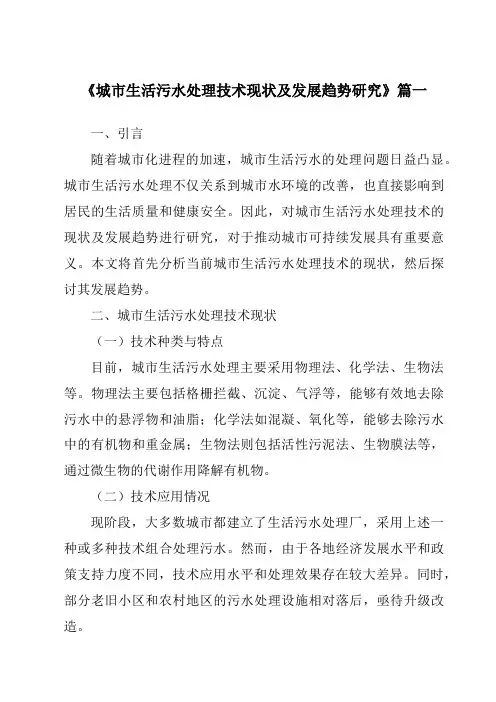 《城市生活污水处理技术现状及发展趋势研究》篇一

一、引言

随着城市化进程的加速，城市生活污水的处理问题日益凸显。城市生活污水处理不仅关系到城市水环境的改善，也直接影响到居民的生活质量和健康安全。因此，对城市生活污水处理技术的现状及发展趋势进行研究，对于推动城市可持续发展具有重要意义。本文将首先分析当前城市生活污水处理技术的现状，然后探讨其发展趋势。

二、城市生活污水处理技术现状

（一）技术种类与特点

目前，城市生活污水处理主要采用物理法、化学法、生物法等。物理法主要包括格栅拦截、沉淀、气浮等，能够有效地去除污水中的悬浮物和油脂；化学法如混凝、氧化等，能够去除污水中的有机物和重金属；生物法则包括活性污泥法、生物膜法等，通过微生物的代谢作用降解有机物。

（二）技术应用情况

现阶段，大多数城市都建立了生活污水处理厂，采用上述一种或多种技术组合处理污水。然而，由于各地经济发展水平和政策支持力度不同，技术应用水平和处理效果存在较大差异。同时，部分老旧小区和农村地区的污水处理设施相对落后，亟待升级改造。